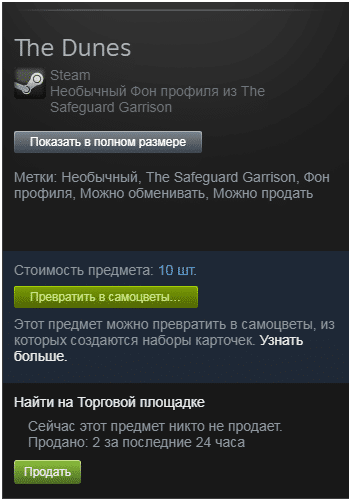 The Dunes

Steam
Необычный Фон профиля из The Safeguard Garrison

Показать в полном размере

Метки: Необычный, The Safeguard Garrison, Фон профиля, Можно обменивать, Можно продать

Стоимость предмета: 10 шт.

Превратить в самоцветы...

Этот предмет можно превратить в самоцветы, из которых создаются наборы карточек. Узнать больше.

Найти на Торговой площадке

Сейчас этот предмет никто не продает.
Продано: 2 за последние 24 часа

Продать